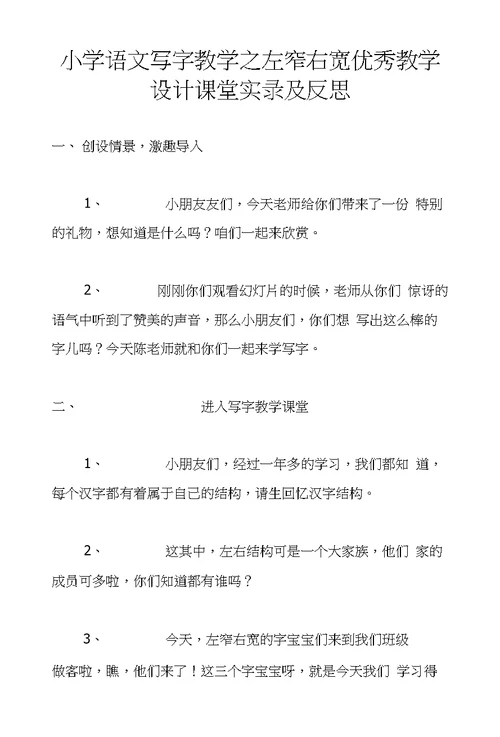 小学语文写字教学之左窄右宽优秀教学设计课堂实录及反思

一、 创设情景，激趣导入

1、 小朋友友们，今天老师给你们带来了一份 特别的礼物，想知道是什么吗？咱们一起来欣赏。

2、 刚刚你们观看幻灯片的时候，老师从你们 惊讶的语气中听到了赞美的声音，那么小朋友们，你们想 写出这么棒的字儿吗？今天陈老师就和你们一起来学写字。

二、 进入写字教学课堂

1、 小朋友们，经过一年多的学习，我们都知 道，每个汉字都有着属于自己的结构，请生回忆汉字结构。

2、 这其中，左右结构可是一个大家族，他们 家的成员可多啦，你们知道都有谁吗？

3、 今天，左窄右宽的字宝宝们来到我们班级做客啦，瞧，他们来了！这三个字宝宝呀，就是今天我们 学习得